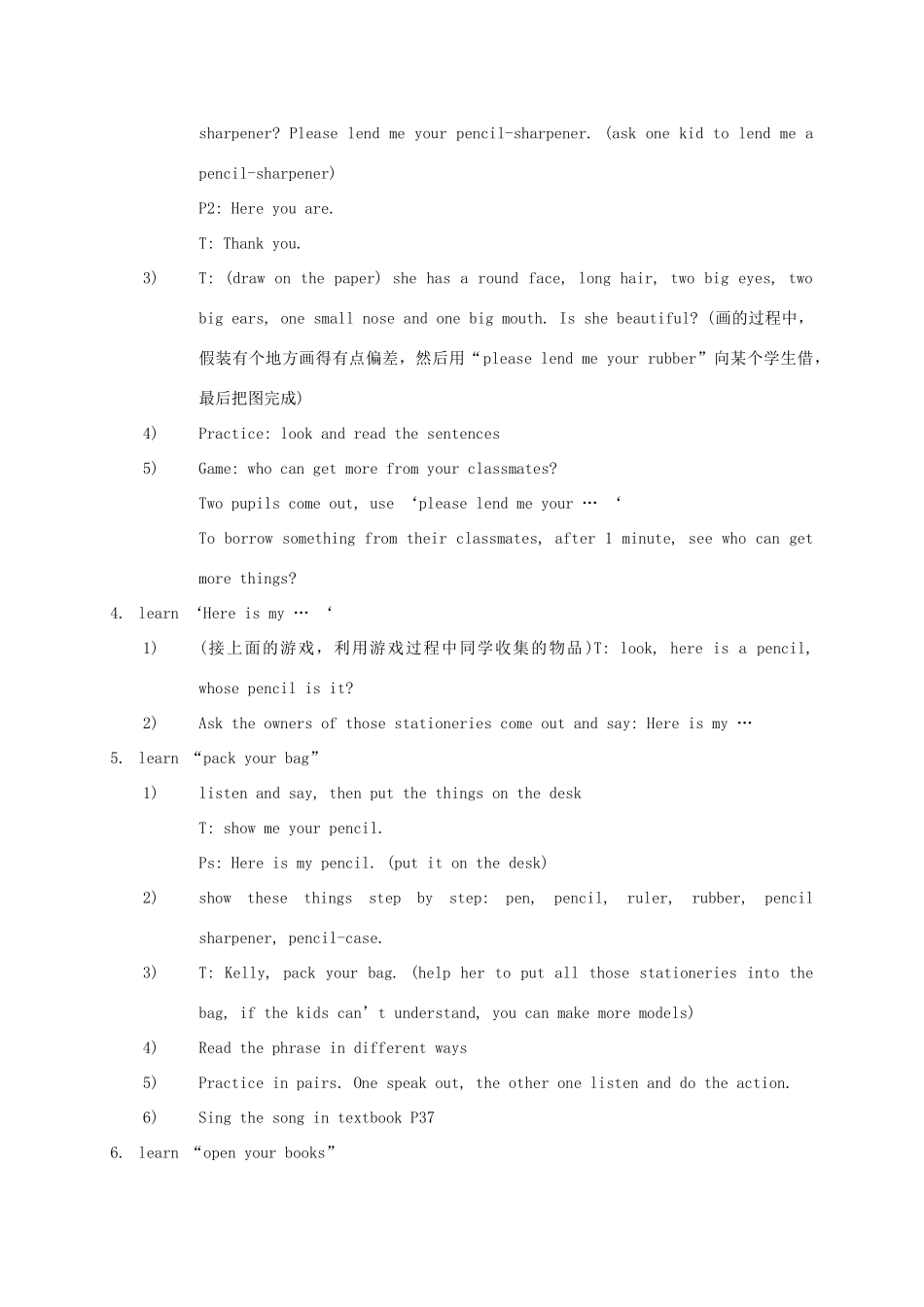 sharpener? Please lend me your pencil-sharpener. (ask one kid to lend me a pencil-sharpener)

P2: Here you are.

T: Thank you.

3) T: (draw on the paper) she has a round face, long hair, two big eyes, two big ears, one small nose and one big mouth. Is she beautiful? (画的过程中，假装有个地方画得有点偏差，然后用“please lend me your rubber”向某个学生借，最后把图完成)

4) Practice: look and read the sentences

5) Game: who can get more from your classmates?

Two pupils come out, use ‘please lend me your … ‘

To borrow something from their classmates, after 1 minute, see who can get more things?

4. learn ‘Here is my … ‘

1) (接上面的游戏，利用游戏过程中同学收集的物品)T: look, here is a pencil, whose pencil is it?

2) Ask the owners of those stationeries come out and say: Here is my …

5. learn “pack your bag”

1) listen and say, then put the things on the desk

T: show me your pencil.

Ps: Here is my pencil. (put it on the desk)

2) show these things step by step: pen, pencil, ruler, rubber, pencil sharpener, pencil-case.

3) T: Kelly, pack your bag. (help her to put all those stationeries into the bag, if the kids can’t understand, you can make more models)

4) Read the phrase in different ways

5) Practice in pairs. One speak out, the other one listen and do the action.

6) Sing the song in textbook P37

6. learn “open your books”